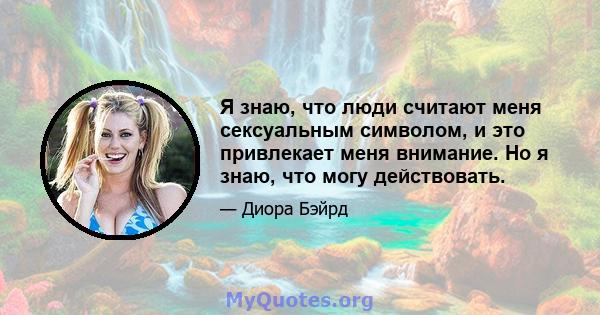 Я знаю, что люди считают меня сексуальным символом, и это привлекает меня внимание. Но я знаю, что могу действовать.

— Диора Бэйрд

MyQuotes.org